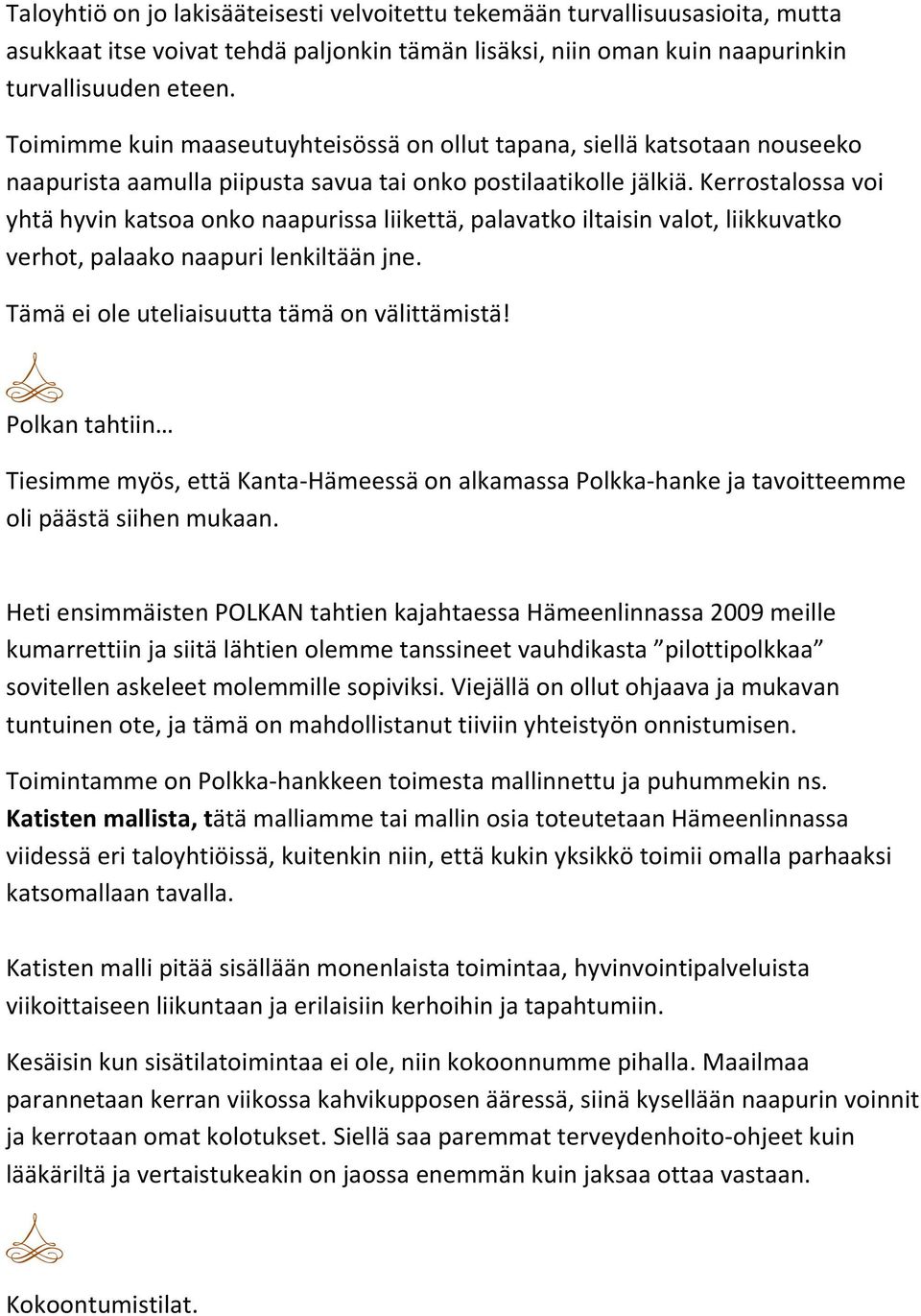 Taloyhtiö on jo lakisääteisesti velvoitettu tekemään turvallisuusasioita, mutta asukkaat itse voivat tehdä paljonkin tämän lisäksi, niin oman kuin naapurinkin turvallisuuden eteen.

Toimimme kuin maaseutuyhteisössä on ollut tapana, siellä katsotaan nouseeko naapurista aamulla piipusta savua tai onko postilaatikolle jälkiä. Kerrostalossa voi yhtä hyvin katsoa onko naapurissa liikettä, palavatko iltaisin valot, liikkuvatko verhot, palaako naapuri lenkiltään jne.

Tämä ei ole uteliaisuutta tämä on välittämistä!

Polkan tahtiin…

Tiesimme myös, että Kanta-Hämeessä on alkamassa Polkka-hanke ja tavoitteemme oli päästä siihen mukaan.

Heti ensimmäisten POLKAN tahtien kajahtaessa Hämeenlinnassa 2009 meille kumarrettiin ja siitä lähtien olemme tanssineet vauhdikasta ”pilottipolkkaa” sovitellen askeleet molemmille sopiviksi. Viejällä on ollut ohjaava ja mukavan tuntuinen ote, ja tämä on mahdollistanut tiiviin yhteistyön onnistumisen.

Toimintamme on Polkka-hankkeen toimesta mallinnettu ja puhummekin ns. Katisten mallista, tätä malliamme tai mallin osia toteutetaan Hämeenlinnassa viidessä eri taloyhtiöissä, kuitenkin niin, että kukin yksikkö toimii omalla parhaaksi katsomallaan tavalla.

Katisten malli pitää sisällään monenlaista toimintaa, hyvinvointipalveluista viikoittaiseen liikuntaan ja erilaisiin kerhoihin ja tapahtumiin.

Kesäisin kun sisätilatoimintaa ei ole, niin kokoonnumme pihalla. Maailmaa parannetaan kerran viikossa kahvikupposen ääressä, siinä kysellään naapurin voinnit ja kerrotaan omat kolotukset. Siellä saa paremmat terveydenhoito-ohjeet kuin lääkäriltä ja vertaistukeakin on jaossa enemmän kuin jaksaa ottaa vastaan.

Kokoontumistilat.